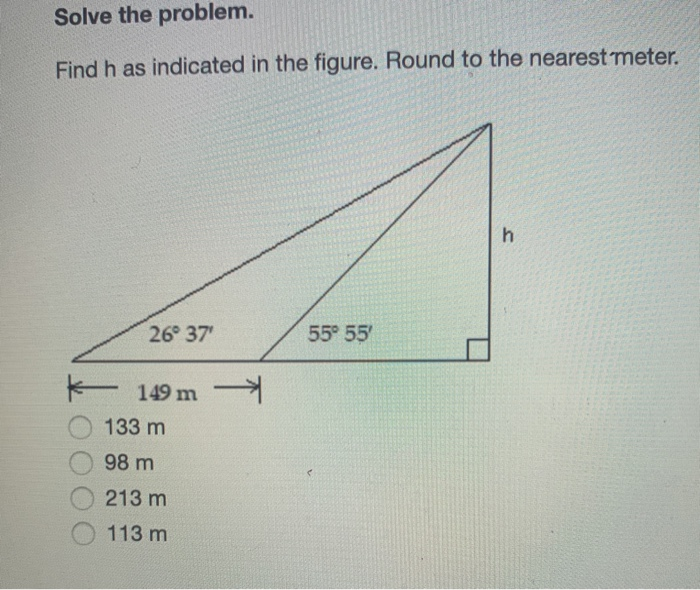 Solve the problem.

Find h as indicated in the figure. Round to the nearest meter.

h

$26^\circ 37'$

$55^\circ 55'$

149 m

133 m

98 m

213 m

113 m